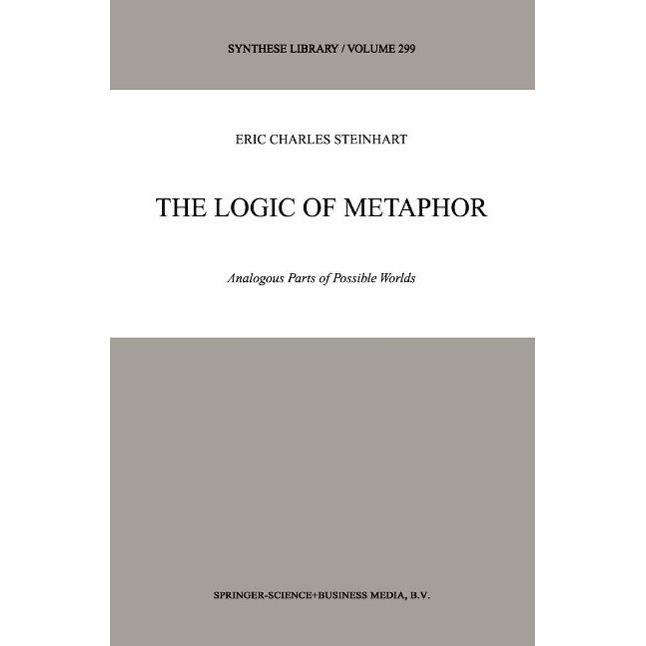 SYNTHESE LIBRARY / VOLUME 299

ERIC CHARLES STEINHART

THE LOGIC OF METAPHOR

Analogous Parts of Possible Worlds

SPRINGER-SCIENCE+BUSINESS MEDIA, B.V.